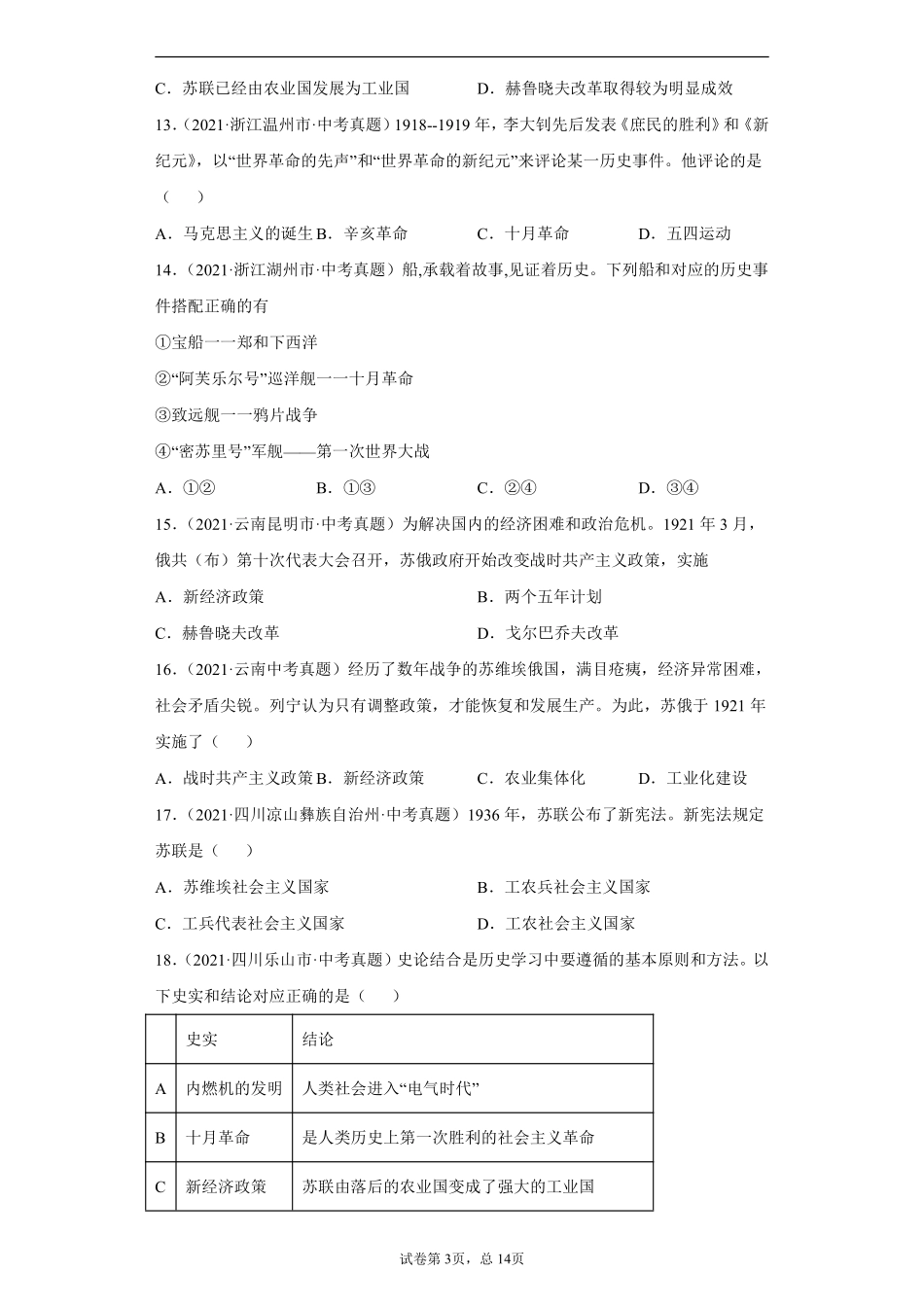 C．苏联已经由农业国发展为工业国　　D．赫鲁晓夫改革取得较为明显成效

13．（2021·浙江温州市·中考真题）1918--1919 年，李大钊先后发表《庶民的胜利》和《新纪元》，以“世界革命的先声”和“世界革命的新纪元”来评论某一历史事件。他评论的是（　）

A．马克思主义的诞生 B．辛亥革命　　C．十月革命　　D．五四运动

14．（2021·浙江湖州市·中考真题）船,承载着故事,见证着历史。下列船和对应的历史事件搭配正确的有

①宝船一一郑和下西洋

②“阿芙乐尔号”巡洋舰一一十月革命

③致远舰一一鸦片战争

④“密苏里号”军舰——第一次世界大战

A．①②　　B．①③　　C．②④　　D．③④

15．（2021·云南昆明市·中考真题）为解决国内的经济困难和政治危机。1921 年 3 月，俄共（布）第十次代表大会召开，苏俄政府开始改变战时共产主义政策，实施

A．新经济政策　　B．两个五年计划

C．赫鲁晓夫改革　　D．戈尔巴乔夫改革

16．（2021·云南中考真题）经历了数年战争的苏维埃俄国，满目疮痍，经济异常困难，社会矛盾尖锐。列宁认为只有调整政策，才能恢复和发展生产。为此，苏俄于 1921 年实施了（　）

A．战时共产主义政策 B．新经济政策　　C．农业集体化　　D．工业化建设

17．（2021·四川凉山彝族自治州·中考真题）1936 年，苏联公布了新宪法。新宪法规定苏联是（　）

A．苏维埃社会主义国家　　B．工农兵社会主义国家

C．工兵代表社会主义国家　　D．工农社会主义国家

18．（2021·四川乐山市·中考真题）史论结合是历史学习中要遵循的基本原则和方法。以下史实和结论对应正确的是（　）

| | 史实 | 结论 |
|---|---|---|
| A | 内燃机的发明 | 人类社会进入“电气时代” |
| B | 十月革命 | 是人类历史上第一次胜利的社会主义革命 |
| C | 新经济政策 | 苏联由落后的农业国变成了强大的工业国 |

试卷第 3页，总 14页